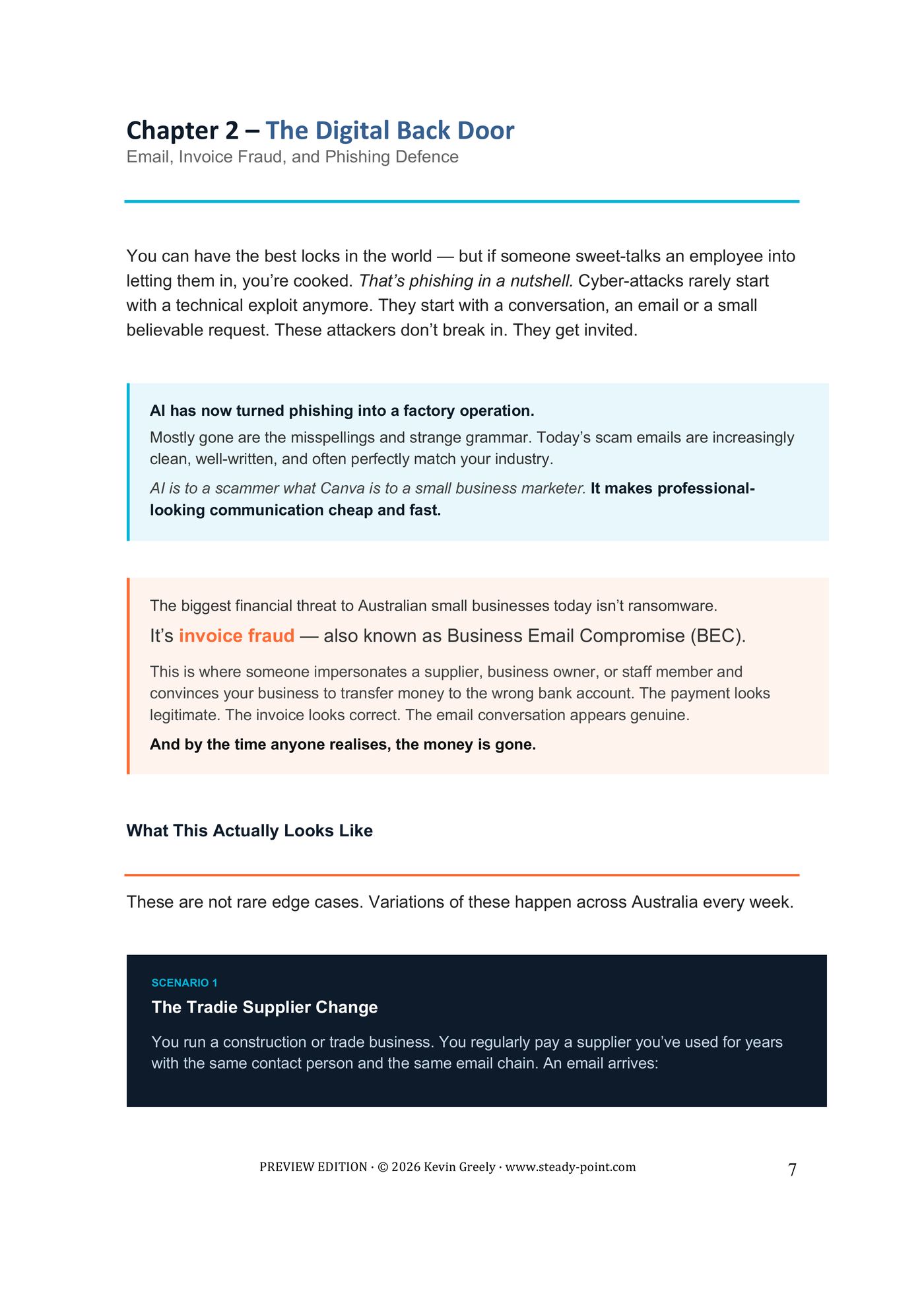 Chapter 2 – The Digital Back Door
Email, Invoice Fraud, and Phishing Defence

You can have the best locks in the world — but if someone sweet-talks an employee into letting them in, you're cooked. That's phishing in a nutshell. Cyber-attacks rarely start with a technical exploit anymore. They start with a conversation, an email or a small believable request. These attackers don't break in. They get invited.

AI has now turned phishing into a factory operation.

Mostly gone are the misspellings and strange grammar. Today's scam emails are increasingly clean, well-written, and often perfectly match your industry.

AI is to a scammer what Canva is to a small business marketer. It makes professional-looking communication cheap and fast.

The biggest financial threat to Australian small businesses today isn't ransomware.

It's invoice fraud — also known as Business Email Compromise (BEC).

This is where someone impersonates a supplier, business owner, or staff member and convinces your business to transfer money to the wrong bank account. The payment looks legitimate. The invoice looks correct. The email conversation appears genuine.

And by the time anyone realises, the money is gone.

What This Actually Looks Like

These are not rare edge cases. Variations of these happen across Australia every week.

SCENARIO 1

The Tradie Supplier Change

You run a construction or trade business. You regularly pay a supplier you've used for years with the same contact person and the same email chain. An email arrives:

PREVIEW EDITION · © 2026 Kevin Greely · www.steady-point.com
7